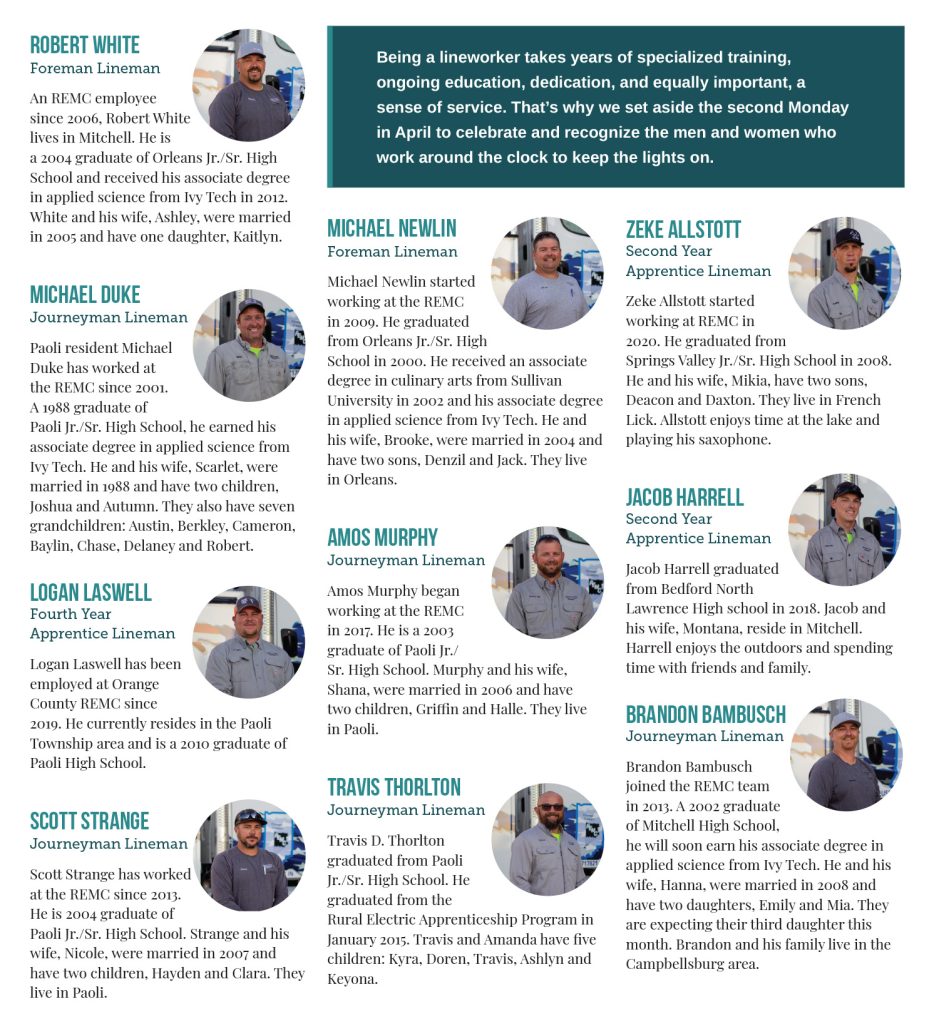 ROBERT WHITE
Foreman Lineman

An REMC employee since 2006, Robert White lives in Mitchell. He is a 2004 graduate of Orleans Jr./Sr. High School and received his associate degree in applied science from Ivy Tech in 2012. White and his wife, Ashley, were married in 2005 and have one daughter, Kaitlyn.

MICHAEL DUKE
Journeyman Lineman

Paoli resident Michael Duke has worked at the REMC since 2001. A 1988 graduate of Paoli Jr./Sr. High School, he earned his associate degree in applied science from Ivy Tech. He and his wife, Scarlet, were married in 1988 and have two children, Joshua and Autumn. They also have seven grandchildren: Austin, Berkley, Cameron, Baylin, Chase, Delaney and Robert.

LOGAN LASWELL
Fourth Year Apprentice Lineman

Logan Laswell has been employed at Orange County REMC since 2019. He currently resides in the Paoli Township area and is a 2010 graduate of Paoli High School.

SCOTT STRANGE
Journeyman Lineman

Scott Strange has worked at the REMC since 2013. He is 2004 graduate of Paoli Jr./Sr. High School. Strange and his wife, Nicole, were married in 2007 and have two children, Hayden and Clara. They live in Paoli.

Being a lineworker takes years of specialized training, ongoing education, dedication, and equally important, a sense of service. That's why we set aside the second Monday in April to celebrate and recognize the men and women who work around the clock to keep the lights on.

MICHAEL NEWLIN
Foreman Lineman

Michael Newlin started working at the REMC in 2009. He graduated from Orleans Jr./Sr. High School in 2000. He received an associate degree in culinary arts from Sullivan University in 2002 and his associate degree in applied science from Ivy Tech. He and his wife, Brooke, were married in 2004 and have two sons, Denzil and Jack. They live in Orleans.

AMOS MURPHY
Journeyman Lineman

Amos Murphy began working at the REMC in 2017. He is a 2003 graduate of Paoli Jr./Sr. High School. Murphy and his wife, Shana, were married in 2006 and have two children, Griffin and Halle. They live in Paoli.

TRAVIS THORLTON
Journeyman Lineman

Travis D. Thorlton graduated from Paoli Jr./Sr. High School. He graduated from the Rural Electric Apprenticeship Program in January 2015. Travis and Amanda have five children: Kyra, Doren, Travis, Ashlyn and Keyona.

ZEKE ALLSTOTT
Second Year Apprentice Lineman

Zeke Allstott started working at REMC in 2020. He graduated from Springs Valley Jr./Sr. High School in 2008. He and his wife, Mikia, have two sons, Deacon and Daxton. They live in French Lick. Allstott enjoys time at the lake and playing his saxophone.

JACOB HARRELL
Second Year Apprentice Lineman

Jacob Harrell graduated from Bedford North Lawrence High school in 2018. Jacob and his wife, Montana, reside in Mitchell. Harrell enjoys the outdoors and spending time with friends and family.

BRANDON BAMBUSCH
Journeyman Lineman

Brandon Bambusch joined the REMC team in 2013. A 2002 graduate of Mitchell High School, he will soon earn his associate degree in applied science from Ivy Tech. He and his wife, Hanna, were married in 2008 and have two daughters, Emily and Mia. They are expecting their third daughter this month. Brandon and his family live in the Campbellsburg area.